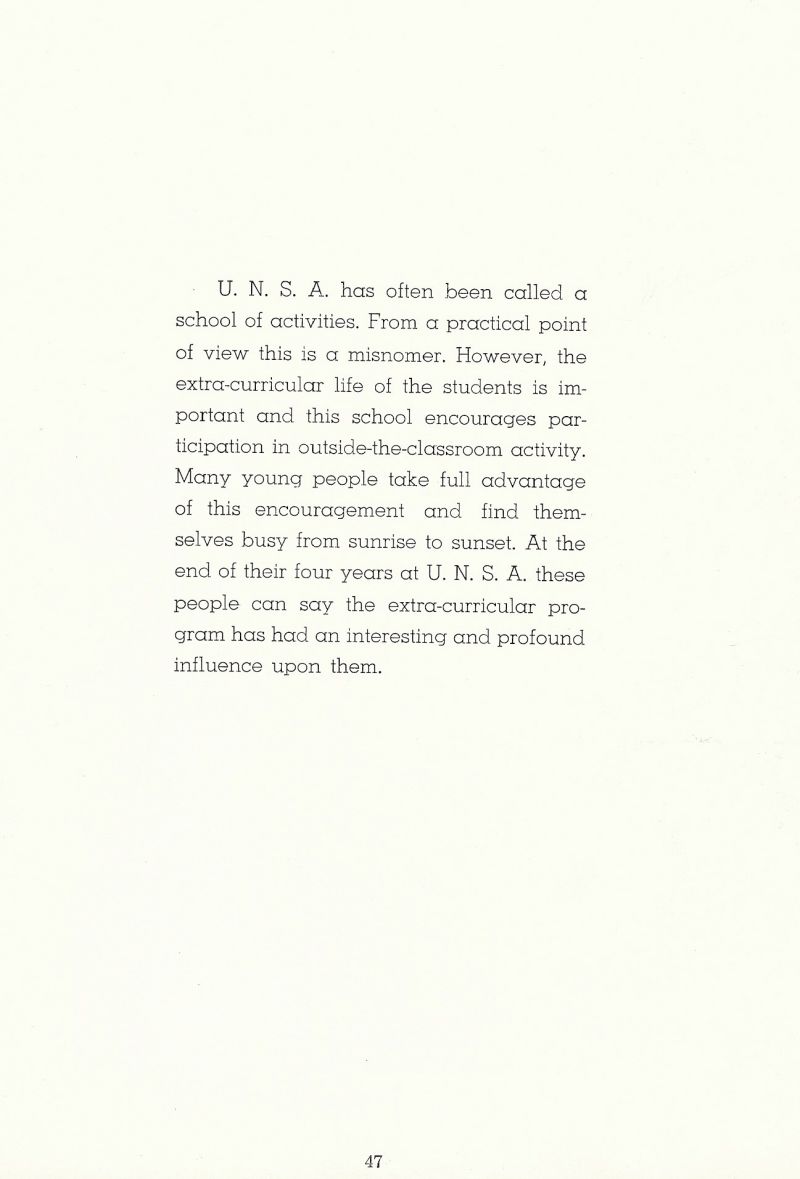 U. N. S. A. has often been called a school of activities. From a practical point of view this is a misnomer. However, the extra-curricular life of the students is important and this school encourages participation in outside-the-classroom activity. Many young people take full advantage of this encouragement and find themselves busy from sunrise to sunset. At the end of their four years at U. N. S. A. these people can say the extra-curricular program has had an interesting and profound influence upon them.

47